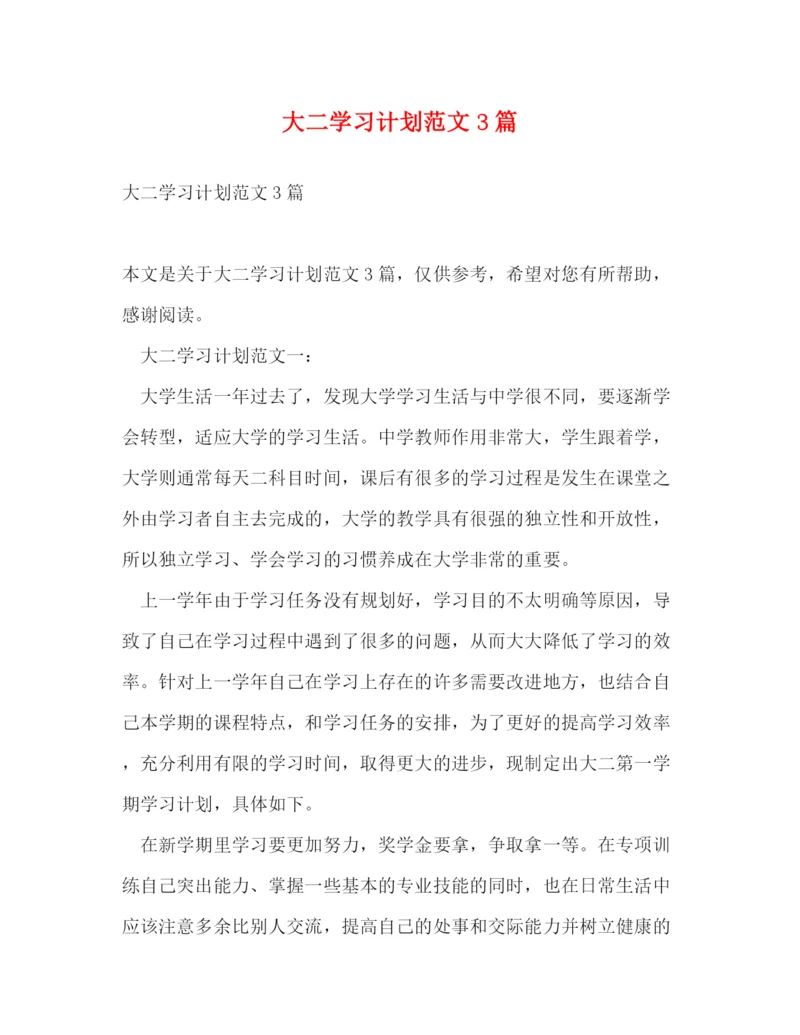 大二学习计划范文3篇

大二学习计划范文3篇

本文是关于大二学习计划范文3篇，仅供参考，希望对您有所帮助，感谢阅读。

大二学习计划范文一：

大学生活一年过去了，发现大学学习生活与中学很不同，要逐渐学会转型，适应大学的学习生活。中学教师作用非常大，学生跟着学，大学则通常每天二科目时间，课后有很多的学习过程是发生在课堂之外由学习者自主去完成的，大学的教学具有很强的独立性和开放性，所以独立学习、学会学习的习惯养成在大学非常的重要。

上一学年由于学习任务没有规划好，学习目的不太明确等原因，导致了自己在学习过程中遇到了很多的问题，从而大大降低了学习的效率。针对上一学年自己在学习上存在的许多需要改进地方，也结合自己本学期的课程特点，和学习任务的安排，为了更好的提高学习效率，充分利用有限的学习时间，取得更大的进步，现制定出大二第一学期学习计划，具体如下。

在新学期里学习要更加努力，奖学金要拿，争取拿一等。在专项训练自己突出能力、掌握一些基本的专业技能的同时，也在日常生活中应该注意多余比别人交流，提高自己的处事和交际能力并树立健康的